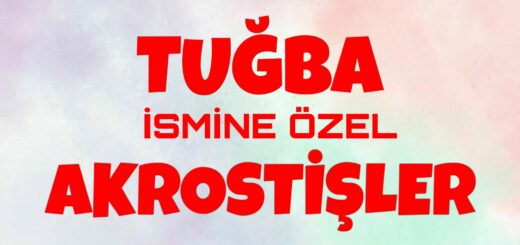 TUĞBA
İSMİNE ÖZEL
AKROSTİŞLER